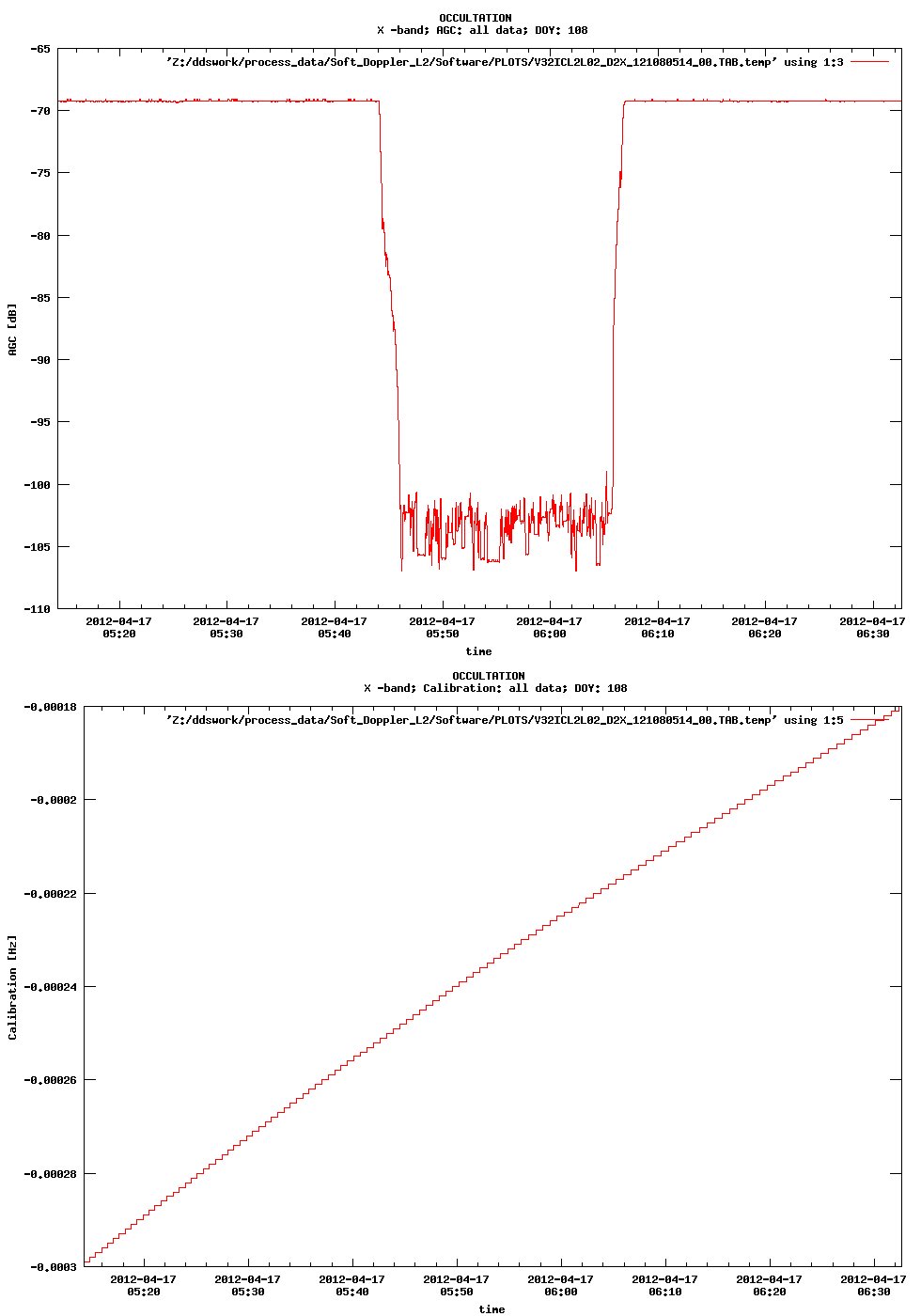 OCCULTATION
X -band; AGC; all data; DOY: 108

'Z:/ddswork/process_data/Soft_Doppler_L2/Software/PLOTS/V32ICL2L02_D2X_121080514_00.TAB.temp' using 1:3

-65
-70
-75
-80
-85
-90
-95
-100
-105
-110

AGC [dB]

2012-04-17 05:20
2012-04-17 05:30
2012-04-17 05:40
2012-04-17 05:50
2012-04-17 06:00
2012-04-17 06:10
2012-04-17 06:20
2012-04-17 06:30

time

OCCULTATION
X -band; Calibration; all data; DOY: 108

'Z:/ddswork/process_data/Soft_Doppler_L2/Software/PLOTS/V32ICL2L02_D2X_121080514_00.TAB.temp' using 1:5

-0.00018
-0.0002
-0.00022
-0.00024
-0.00026
-0.00028
-0.0003

Calibration [Hz]

2012-04-17 05:20
2012-04-17 05:30
2012-04-17 05:40
2012-04-17 05:50
2012-04-17 06:00
2012-04-17 06:10
2012-04-17 06:20
2012-04-17 06:30

time